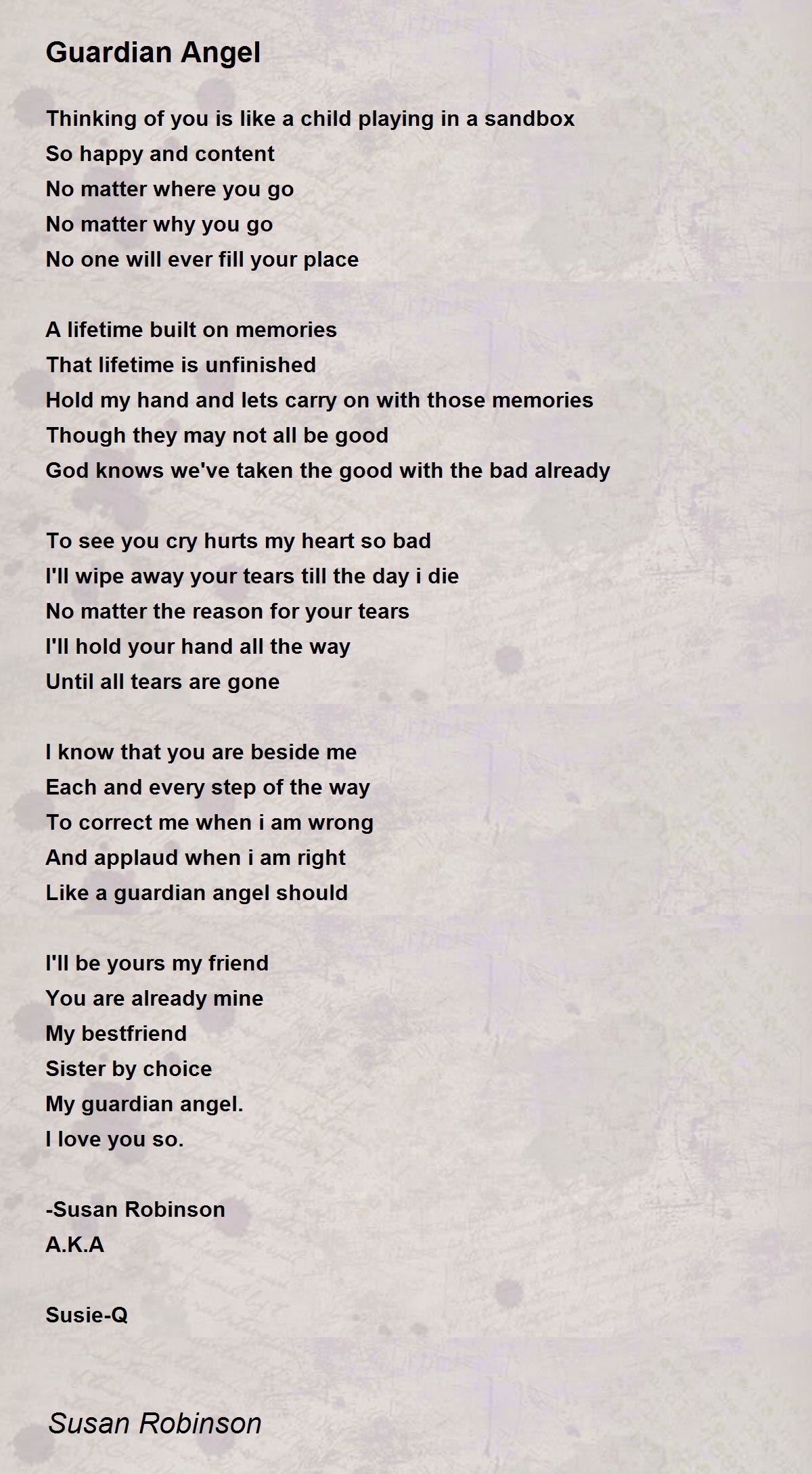 Guardian Angel

Thinking of you is like a child playing in a sandbox
So happy and content
No matter where you go
No matter why you go
No one will ever fill your place

A lifetime built on memories
That lifetime is unfinished
Hold my hand and lets carry on with those memories
Though they may not all be good
God knows we've taken the good with the bad already

To see you cry hurts my heart so bad
I'll wipe away your tears till the day i die
No matter the reason for your tears
I'll hold your hand all the way
Until all tears are gone

I know that you are beside me
Each and every step of the way
To correct me when i am wrong
And applaud when i am right
Like a guardian angel should

I'll be yours my friend
You are already mine
My bestfriend
Sister by choice
My guardian angel.
I love you so.

-Susan Robinson
A.K.A

Susie-Q

Susan Robinson